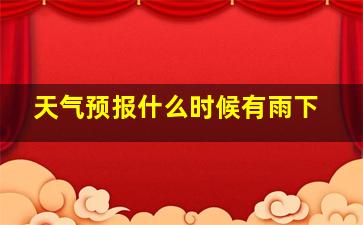 天气预报什么时候有雨下